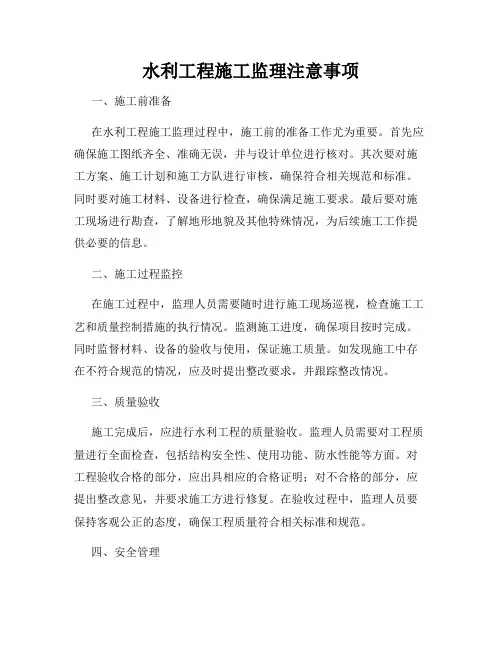 水利工程施工监理注意事项

一、施工前准备

在水利工程施工监理过程中，施工前的准备工作尤为重要。首先应确保施工图纸齐全、准确无误，并与设计单位进行核对。其次要对施工方案、施工计划和施工方队进行审核，确保符合相关规范和标准。同时要对施工材料、设备进行检查，确保满足施工要求。最后要对施工现场进行勘查，了解地形地貌及其他特殊情况，为后续施工工作提供必要的信息。

二、施工过程监控

在施工过程中，监理人员需要随时进行施工现场巡视，检查施工工艺和质量控制措施的执行情况。监测施工进度，确保项目按时完成。同时监督材料、设备的验收与使用，保证施工质量。如发现施工中存在不符合规范的情况，应及时提出整改要求，并跟踪整改情况。

三、质量验收

施工完成后，应进行水利工程的质量验收。监理人员需要对工程质量进行全面检查，包括结构安全性、使用功能、防水性能等方面。对工程验收合格的部分，应出具相应的合格证明；对不合格的部分，应提出整改意见，并要求施工方进行修复。在验收过程中，监理人员要保持客观公正的态度，确保工程质量符合相关标准和规范。

四、安全管理